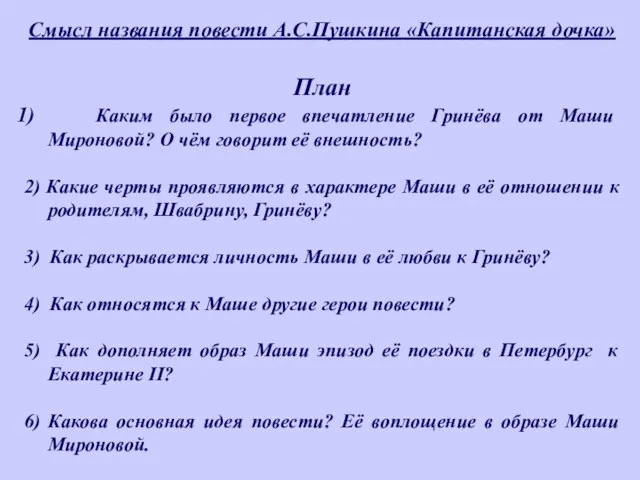 Смысл названия повести А.С.Пушкина «Капитанская дочка»

План

1) Каким было первое впечатление Гринёва от Маши Мироновой? О чём говорит её внешность?

2) Какие черты проявляются в характере Маши в её отношении к родителям, Швабрину, Гринёву?

3) Как раскрывается личность Маши в её любви к Гринёву?

4) Как относятся к Маше другие герои повести?

5) Как дополняет образ Маши эпизод её поездки в Петербург к Екатерине II?

6) Какова основная идея повести? Её воплощение в образе Маши Мироновой.